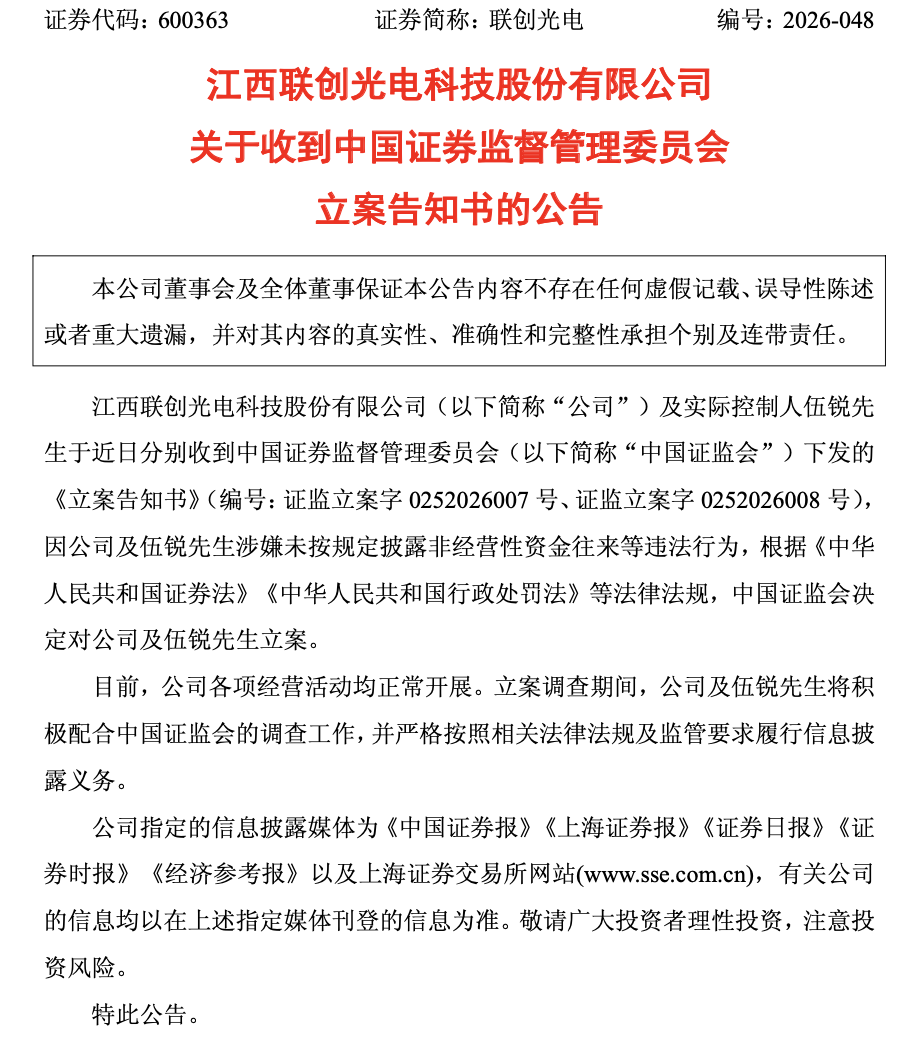 证券代码：600363　　证券简称：联创光电　　编号：2026-048

江西联创光电科技股份有限公司
关于收到中国证券监督管理委员会
立案告知书的公告

本公司董事会及全体董事保证本公告内容不存在任何虚假记载、误导性陈述或者重大遗漏，并对其内容的真实性、准确性和完整性承担个别及连带责任。

江西联创光电科技股份有限公司（以下简称“公司”）及实际控制人伍锐先生于近日分别收到中国证券监督管理委员会（以下简称“中国证监会”）下发的《立案告知书》（编号：证监立案字 0252026007 号、证监立案字 0252026008 号），因公司及伍锐先生涉嫌未按规定披露非经营性资金往来等违法行为，根据《中华人民共和国证券法》《中华人民共和国行政处罚法》等法律法规，中国证监会决定对公司及伍锐先生立案。

目前，公司各项经营活动均正常开展。立案调查期间，公司及伍锐先生将积极配合中国证监会的调查工作，并严格按照相关法律法规及监管要求履行信息披露义务。

公司指定的信息披露媒体为《中国证券报》《上海证券报》《证券日报》《证券时报》《经济参考报》以及上海证券交易所网站(www.sse.com.cn)，有关公司的信息均以在上述指定媒体刊登的信息为准。敬请广大投资者理性投资，注意投资风险。

特此公告。